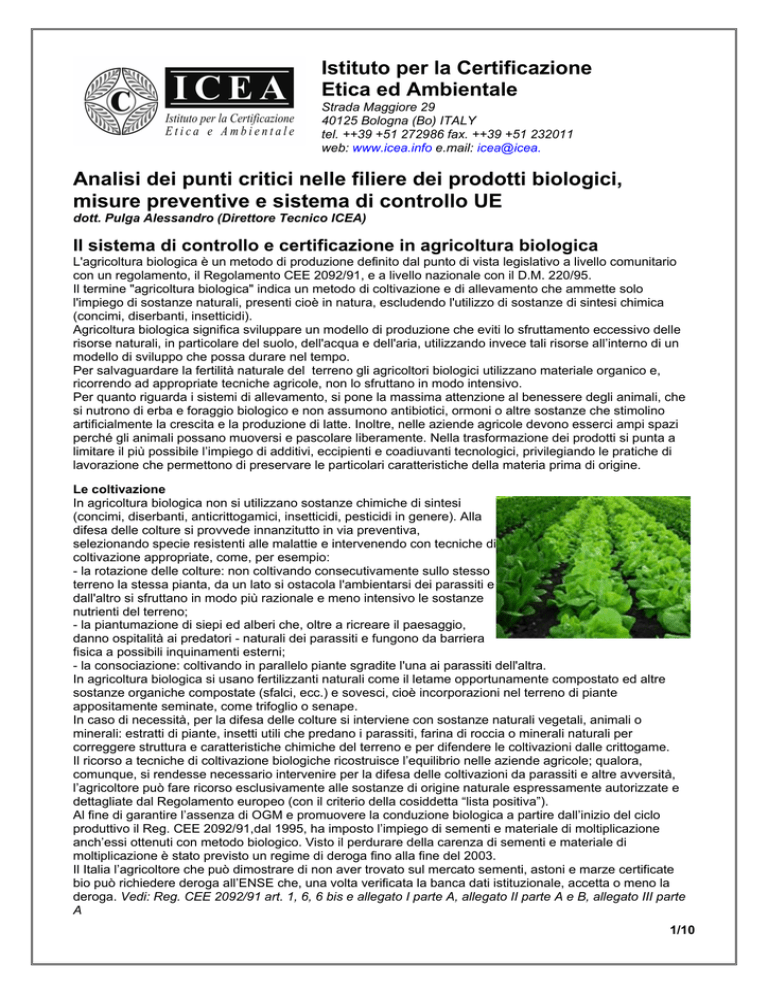 ICEA
Istituto per la Certificazione Etica e Ambientale

Istituto per la Certificazione Etica ed Ambientale
Strada Maggiore 29
40125 Bologna (Bo) ITALY
tel. ++39 +51 272986 fax. ++39 +51 232011
web: www.icea.info e.mail: icea@icea.

Analisi dei punti critici nelle filiere dei prodotti biologici, misure preventive e sistema di controllo UE
dott. Pulga Alessandro (Direttore Tecnico ICEA)

Il sistema di controllo e certificazione in agricoltura biologica
L'agricoltura biologica è un metodo di produzione definito dal punto di vista legislativo a livello comunitario con un regolamento, il Regolamento CEE 2092/91, e a livello nazionale con il D.M. 220/95.
Il termine "agricoltura biologica" indica un metodo di coltivazione e di allevamento che ammette solo l'impiego di sostanze naturali, presenti cioè in natura, escludendo l'utilizzo di sostanze di sintesi chimica (concimi, diserbanti, insetticidi).
Agricoltura biologica significa sviluppare un modello di produzione che eviti lo sfruttamento eccessivo delle risorse naturali, in particolare del suolo, dell'acqua e dell'aria, utilizzando invece tali risorse all'interno di un modello di sviluppo che possa durare nel tempo.
Per salvaguardare la fertilità naturale del terreno gli agricoltori biologici utilizzano materiale organico e, ricorrendo ad appropriate tecniche agricole, non lo sfruttano in modo intensivo.
Per quanto riguarda i sistemi di allevamento, si pone la massima attenzione al benessere degli animali, che si nutrono di erba e foraggio biologico e non assumono antibiotici, ormoni o altre sostanze che stimolino artificialmente la crescita e la produzione di latte. Inoltre, nelle aziende agricole devono esserci ampi spazi perché gli animali possano muoversi e pascolare liberamente. Nella trasformazione dei prodotti si punta a limitare il più possibile l'impiego di additivi, eccipienti e coadiuvanti tecnologici, privilegiando le pratiche di lavorazione che permettono di preservare le particolari caratteristiche della materia prima di origine.

Le coltivazione
In agricoltura biologica non si utilizzano sostanze chimiche di sintesi (concimi, diserbanti, anticrittogamici, insetticidi, pesticidi in genere). Alla difesa delle colture si provvede innanzitutto in via preventiva, selezionando specie resistenti alle malattie e intervenendo con tecniche di coltivazione appropriate, come, per esempio:
- la rotazione delle colture: non coltivando consecutivamente sullo stesso terreno la stessa pianta, da un lato si ostacola l'ambientarsi dei parassiti e dall'altro si sfruttano in modo più razionale e meno intensivo le sostanze nutrienti del terreno;
- la piantumazione di siepi ed alberi che, oltre a ricreare il paesaggio, danno ospitalità ai predatori - naturali dei parassiti e fungono da barriera fisica a possibili inquinamenti esterni;
- la consociazione: coltivando in parallelo piante sgradite l'una ai parassiti dell'altra.
In agricoltura biologica si usano fertilizzanti naturali come il letame opportunamente compostato ed altre sostanze organiche compostate (sfalci, ecc.) e sovesci, cioè incorporazioni nel terreno di piante appositamente seminate, come trifoglio o senape.
In caso di necessità, per la difesa delle colture si interviene con sostanze naturali vegetali, animali o minerali: estratti di piante, insetti utili che predano i parassiti, farina di roccia o minerali naturali per correggere struttura e caratteristiche chimiche del terreno e per difendere le coltivazioni dalle crittogame.
Il ricorso a tecniche di coltivazione biologiche ricostruisce l'equilibrio nelle aziende agricole; qualora, comunque, si rendesse necessario intervenire per la difesa delle coltivazioni da parassiti e altre avversità, l'agricoltore può fare ricorso esclusivamente alle sostanze di origine naturale espressamente autorizzate e dettagliate dal Regolamento europeo (con il criterio della cosiddetta "lista positiva").
Al fine di garantire l'assenza di OGM e promuovere la conduzione biologica a partire dall'inizio del ciclo produttivo il Reg. CEE 2092/91,dal 1995, ha imposto l'impiego di sementi e materiale di moltiplicazione anch'essi ottenuti con metodo biologico. Visto il perdurare della carenza di sementi e materiale di moltiplicazione è stato previsto un regime di deroga fino alla fine del 2003.
Il Italia l'agricoltore che può dimostrare di non aver trovato sul mercato sementi, astoni e marze certificate bio può richiedere deroga all'ENSE che, una volta verificata la banca dati istituzionale, accetta o meno la deroga. Vedi: Reg. CEE 2092/91 art. 1, 6, 6 bis e allegato I parte A, allegato II parte A e B, allegato III parte A

1/10